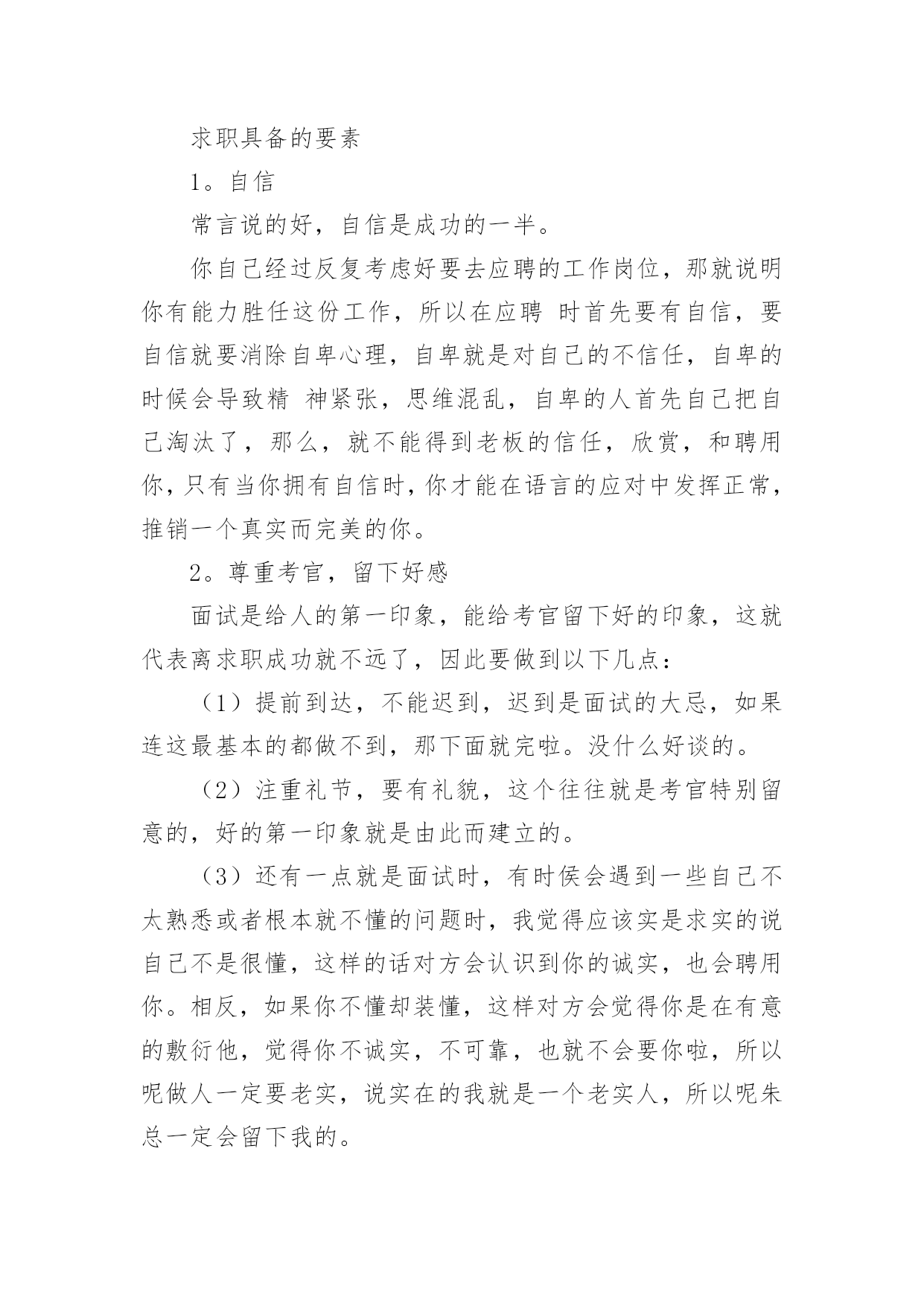 求职具备的要素

1。自信

常言说的好，自信是成功的一半。

你自己经过反复考虑好要去应聘的工作岗位，那就说明你有能力胜任这份工作，所以在应聘 时首先要有自信，要自信就要消除自卑心理，自卑就是对自己的不信任，自卑的时候会导致精 神紧张，思维混乱，自卑的人首先自己把自己淘汰了，那么，就不能得到老板的信任，欣赏，和聘用你，只有当你拥有自信时，你才能在语言的应对中发挥正常，推销一个真实而完美的你。

2。尊重考官，留下好感

面试是给人的第一印象，能给考官留下好的印象，这就代表离求职成功就不远了，因此要做到以下几点：

（1）提前到达，不能迟到，迟到是面试的大忌，如果连这最基本的都做不到，那下面就完啦。没什么好谈的。

（2）注重礼节，要有礼貌，这个往往就是考官特别留意的，好的第一印象就是由此而建立的。

（3）还有一点就是面试时，有时候会遇到一些自己不太熟悉或者根本就不懂的问题时，我觉得应该实是求实的说自己不是很懂，这样的话对方会认识到你的诚实，也会聘用你。相反，如果你不懂却装懂，这样对方会觉得你是在有意的敷衍他，觉得你不诚实，不可靠，也就不会要你啦，所以呢做人一定要老实，说实在的我就是一个老实人，所以呢朱总一定会留下我的。